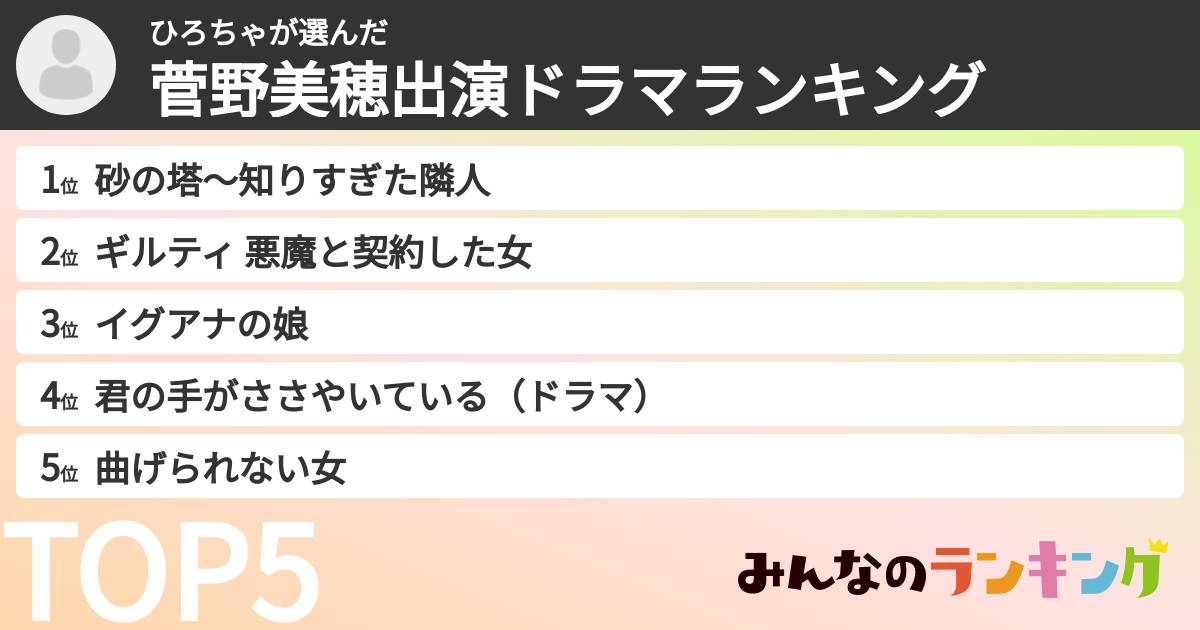 ひろちゃが選んだ
菅野美穂出演ドラマランキング

1位 砂の塔〜知りすぎた隣人

2位 ギルティ 悪魔と契約した女

3位 イグアナの娘

4位 君の手がささやいている（ドラマ）

5位 曲げられない女

TOP5

みんなのランキング